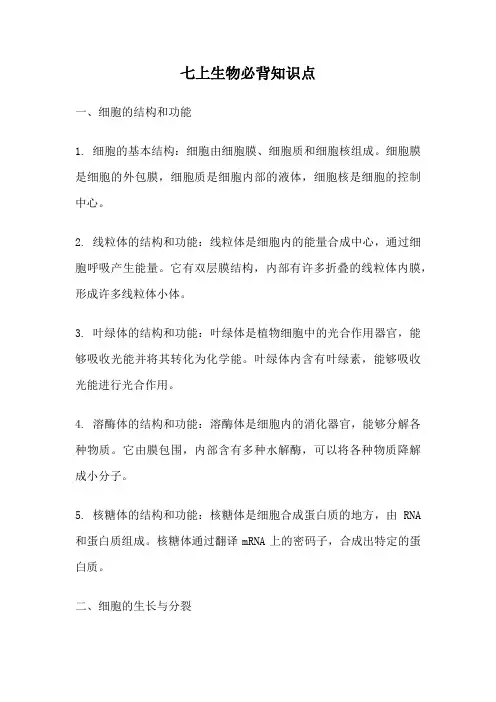 七上生物必背知识点

一、细胞的结构和功能

1. 细胞的基本结构：细胞由细胞膜、细胞质和细胞核组成。细胞膜是细胞的外包膜，细胞质是细胞内部的液体，细胞核是细胞的控制中心。

2. 线粒体的结构和功能：线粒体是细胞内的能量合成中心，通过细胞呼吸产生能量。它有双层膜结构，内部有许多折叠的线粒体内膜，形成许多线粒体小体。

3. 叶绿体的结构和功能：叶绿体是植物细胞中的光合作用器官，能够吸收光能并将其转化为化学能。叶绿体内含有叶绿素，能够吸收光能进行光合作用。

4. 溶酶体的结构和功能：溶酶体是细胞内的消化器官，能够分解各种物质。它由膜包围，内部含有多种水解酶，可以将各种物质降解成小分子。

5. 核糖体的结构和功能：核糖体是细胞合成蛋白质的地方，由 RNA 和蛋白质组成。核糖体通过翻译 mRNA 上的密码子，合成出特定的蛋白质。

二、细胞的生长与分裂